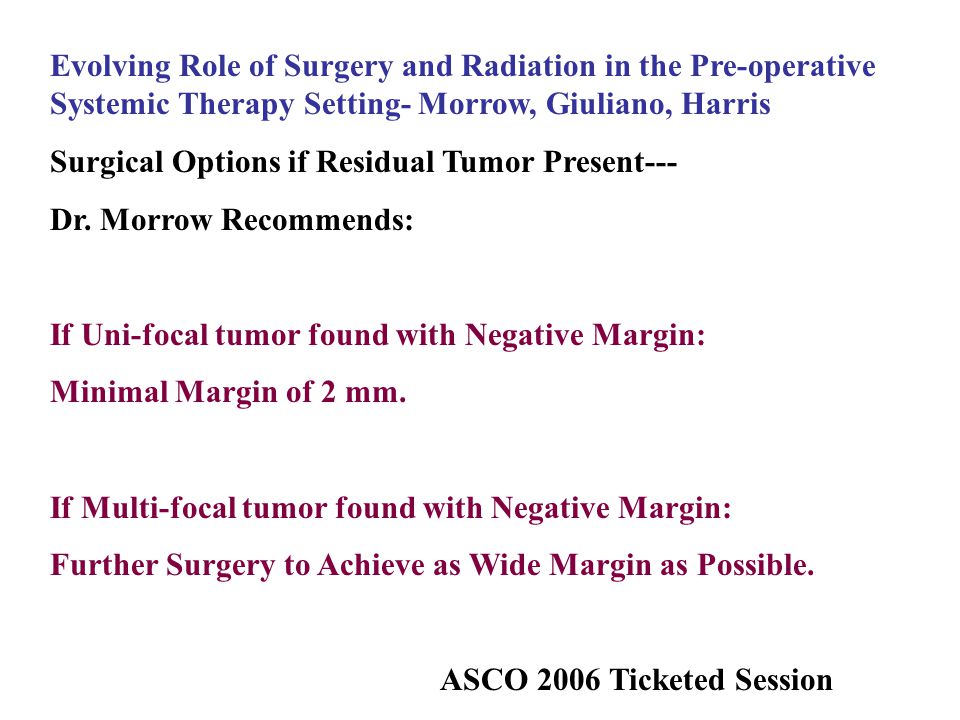 Evolving Role of Surgery and Radiation in the Pre-operative Systemic Therapy Setting- Morrow, Giuliano, Harris

Surgical Options if Residual Tumor Present---

Dr. Morrow Recommends:

If Uni-focal tumor found with Negative Margin:

Minimal Margin of 2 mm.

If Multi-focal tumor found with Negative Margin:

Further Surgery to Achieve as Wide Margin as Possible.

ASCO 2006 Ticketed Session